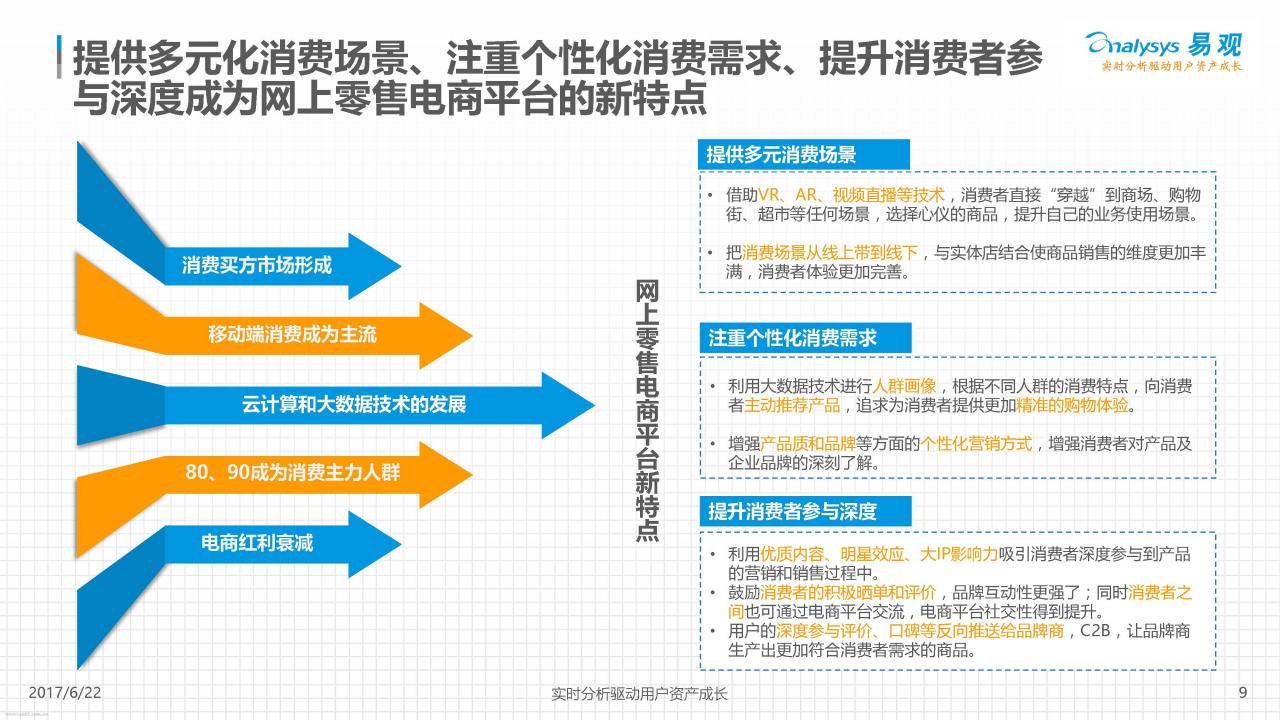 提供多元化消费场景、注重个性化消费需求、提升消费者参与深度成为网上零售电商平台的新特点

Analysys 易观
实时分析驱动用户资产成长

消费买方市场形成

移动端消费成为主流

云计算和大数据技术的发展

80、90成为消费主力人群

电商红利衰减

网上零售电商平台新特点

提供多元消费场景

• 借助VR、AR、视频直播等技术，消费者直接“穿越”到商场、购物街、超市等任何场景，选择心仪的商品，提升自己的业务使用场景。

• 把消费场景从线上带到线下，与实体店结合使商品销售的维度更加丰满，消费者体验更加完善。

注重个性化消费需求

• 利用大数据技术进行人群画像，根据不同人群的消费特点，向消费者主动推荐产品，追求为消费者提供更加精准的购物体验。

• 增强产品质和品牌等方面的个性化营销方式，增强消费者对产品及企业品牌的深刻了解。

提升消费者参与深度

• 利用优质内容、明星效应、大IP影响力吸引消费者深度参与到产品的营销和销售过程中。
• 鼓励消费者的积极晒单和评价，品牌互动性更强了；同时消费者之间也可通过电商平台交流，电商平台社交性得到提升。
• 用户的深度参与评价、口碑等反向推送给品牌商，C2B，让品牌商生产出更加符合消费者需求的商品。

2017/6/22

实时分析驱动用户资产成长

9